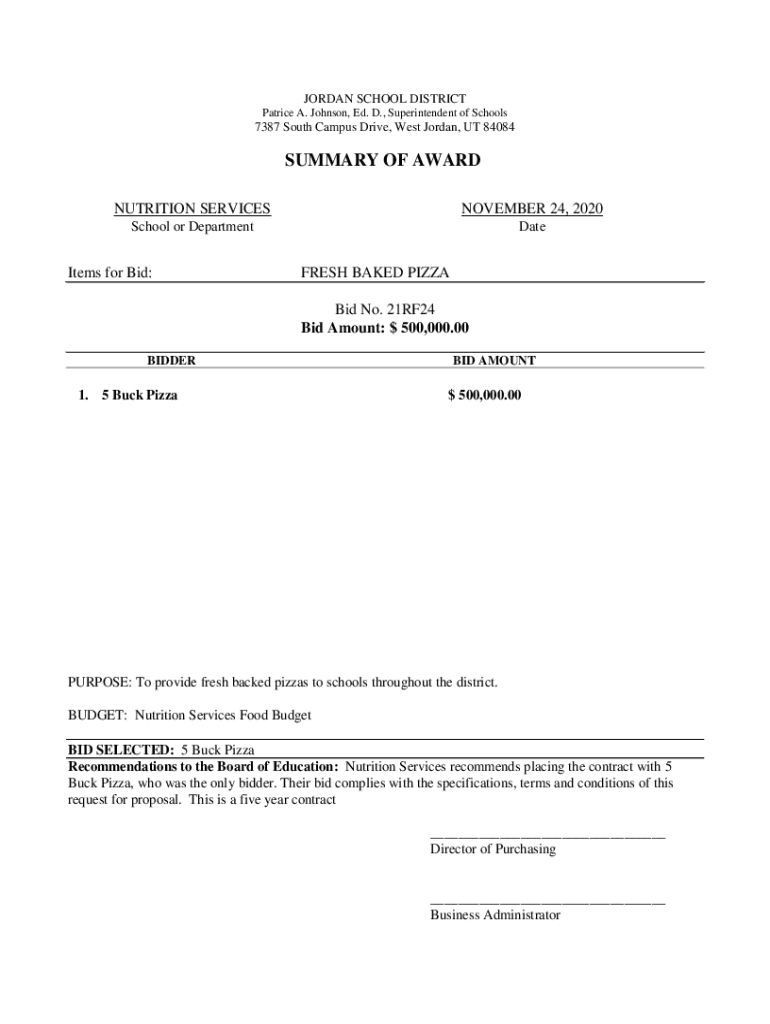 JORDAN SCHOOL DISTRICT
Patrice A. Johnson, Ed. D., Superintendent of Schools
7387 South Campus Drive, West Jordan, UT 84084

SUMMARY OF AWARD

NUTRITION SERVICES
School or Department

NOVEMBER 24, 2020
Date

Items for Bid: FRESH BAKED PIZZA

Bid No. 21RF24
Bid Amount: $ 500,000.00

| BIDDER | BID AMOUNT |
|---|---|
| 1. 5 Buck Pizza | $ 500,000.00 |

PURPOSE: To provide fresh backed pizzas to schools throughout the district.

BUDGET: Nutrition Services Food Budget

BID SELECTED: 5 Buck Pizza
Recommendations to the Board of Education: Nutrition Services recommends placing the contract with 5 Buck Pizza, who was the only bidder. Their bid complies with the specifications, terms and conditions of this request for proposal. This is a five year contract

Director of Purchasing

Business Administrator